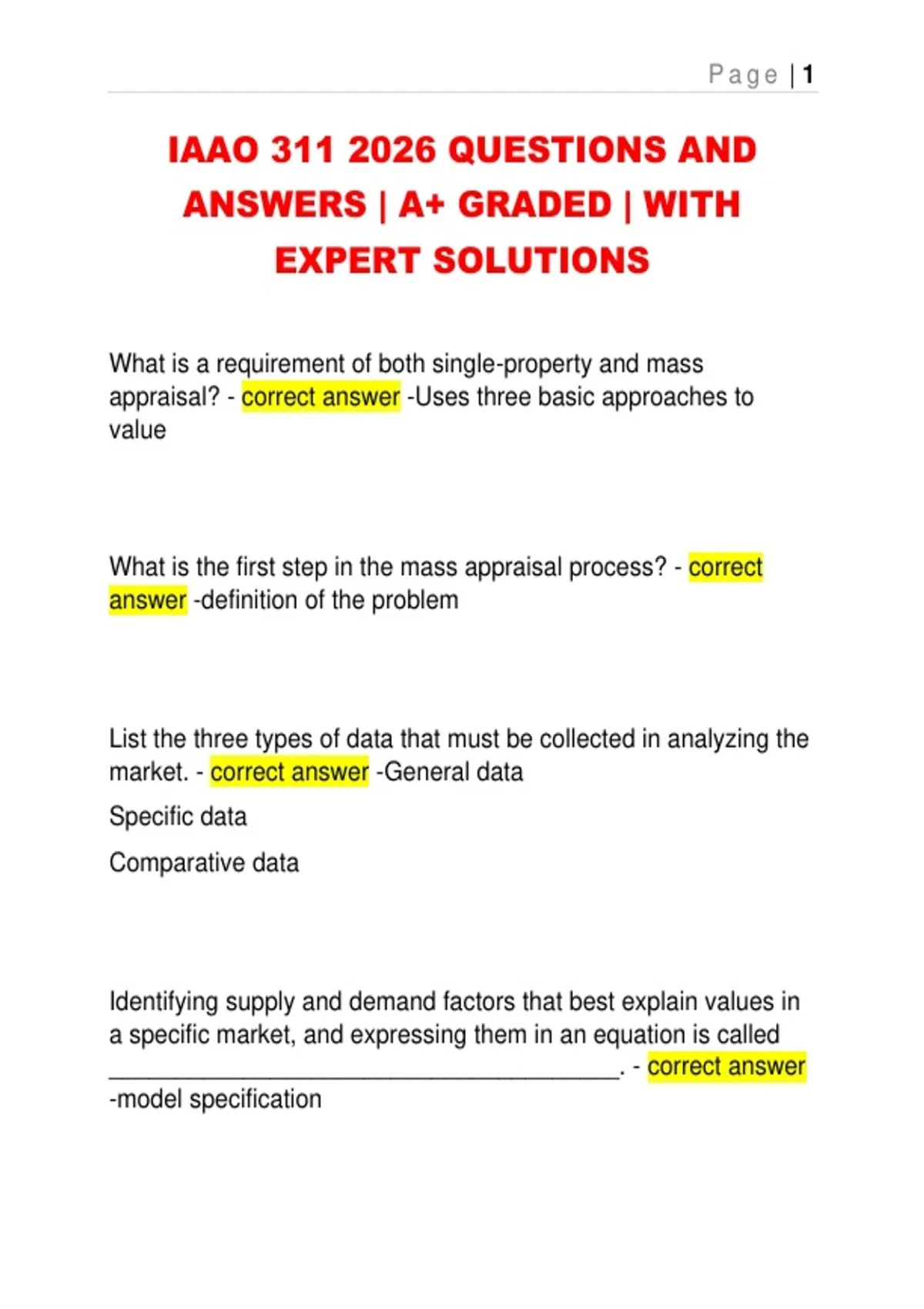 Page | 1

IAAO 311 2026 QUESTIONS AND ANSWERS | A+ GRADED | WITH EXPERT SOLUTIONS

What is a requirement of both single-property and mass appraisal? - correct answer -Uses three basic approaches to value

What is the first step in the mass appraisal process? - correct answer -definition of the problem

List the three types of data that must be collected in analyzing the market. - correct answer -General data

Specific data

Comparative data

Identifying supply and demand factors that best explain values in a specific market, and expressing them in an equation is called ________________________________________. - correct answer -model specification